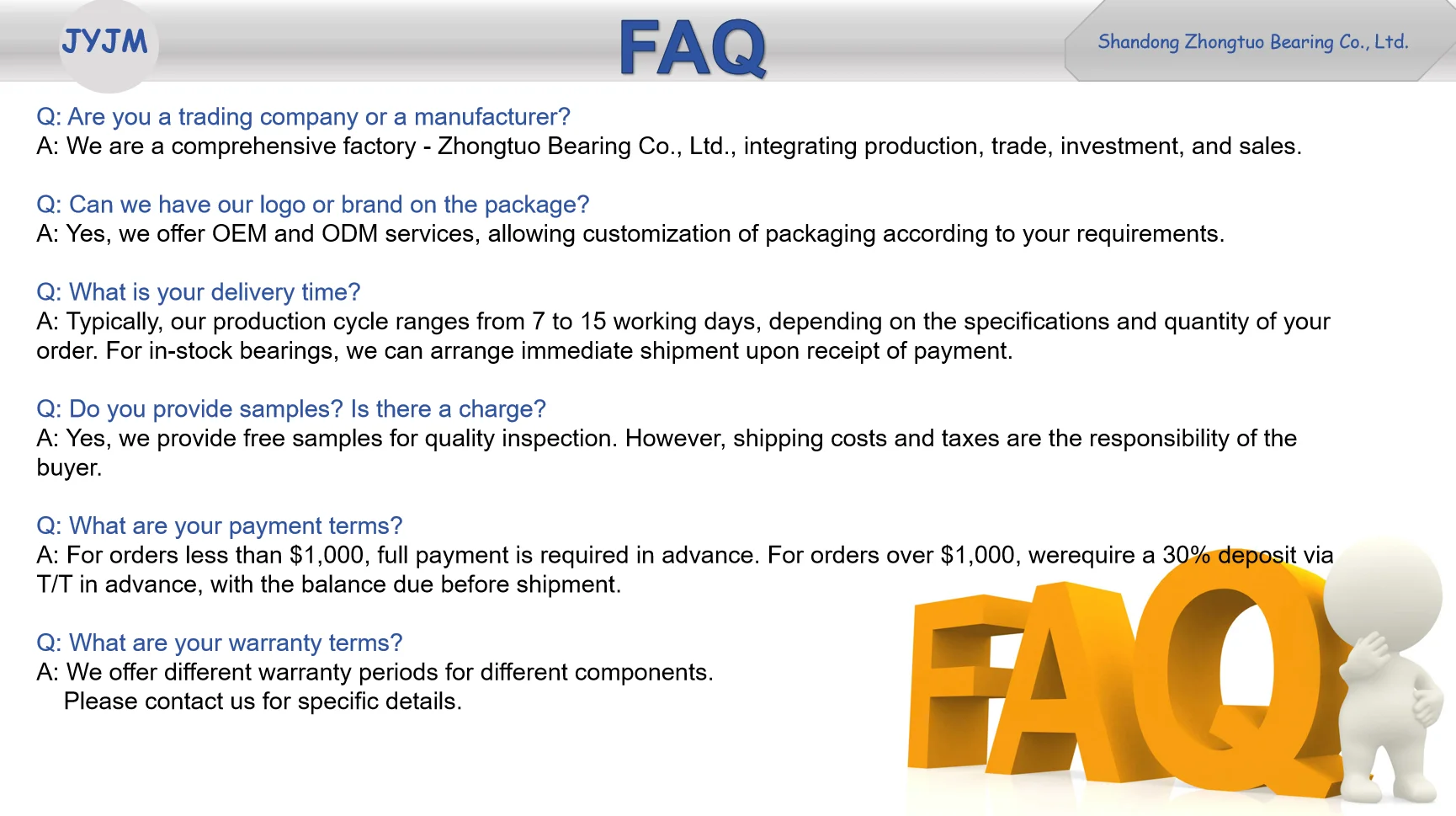 JYJM

FAQ

Shandong Zhongtuo Bearing Co., Ltd.

Q: Are you a trading company or a manufacturer?
A: We are a comprehensive factory - Zhongtuo Bearing Co., Ltd., integrating production, trade, investment, and sales.

Q: Can we have our logo or brand on the package?
A: Yes, we offer OEM and ODM services, allowing customization of packaging according to your requirements.

Q: What is your delivery time?
A: Typically, our production cycle ranges from 7 to 15 working days, depending on the specifications and quantity of your order. For in-stock bearings, we can arrange immediate shipment upon receipt of payment.

Q: Do you provide samples? Is there a charge?
A: Yes, we provide free samples for quality inspection. However, shipping costs and taxes are the responsibility of the buyer.

Q: What are your payment terms?
A: For orders less than $1,000, full payment is required in advance. For orders over $1,000, werequire a 30% deposit via T/T in advance, with the balance due before shipment.

Q: What are your warranty terms?
A: We offer different warranty periods for different components.
Please contact us for specific details.

FAQ